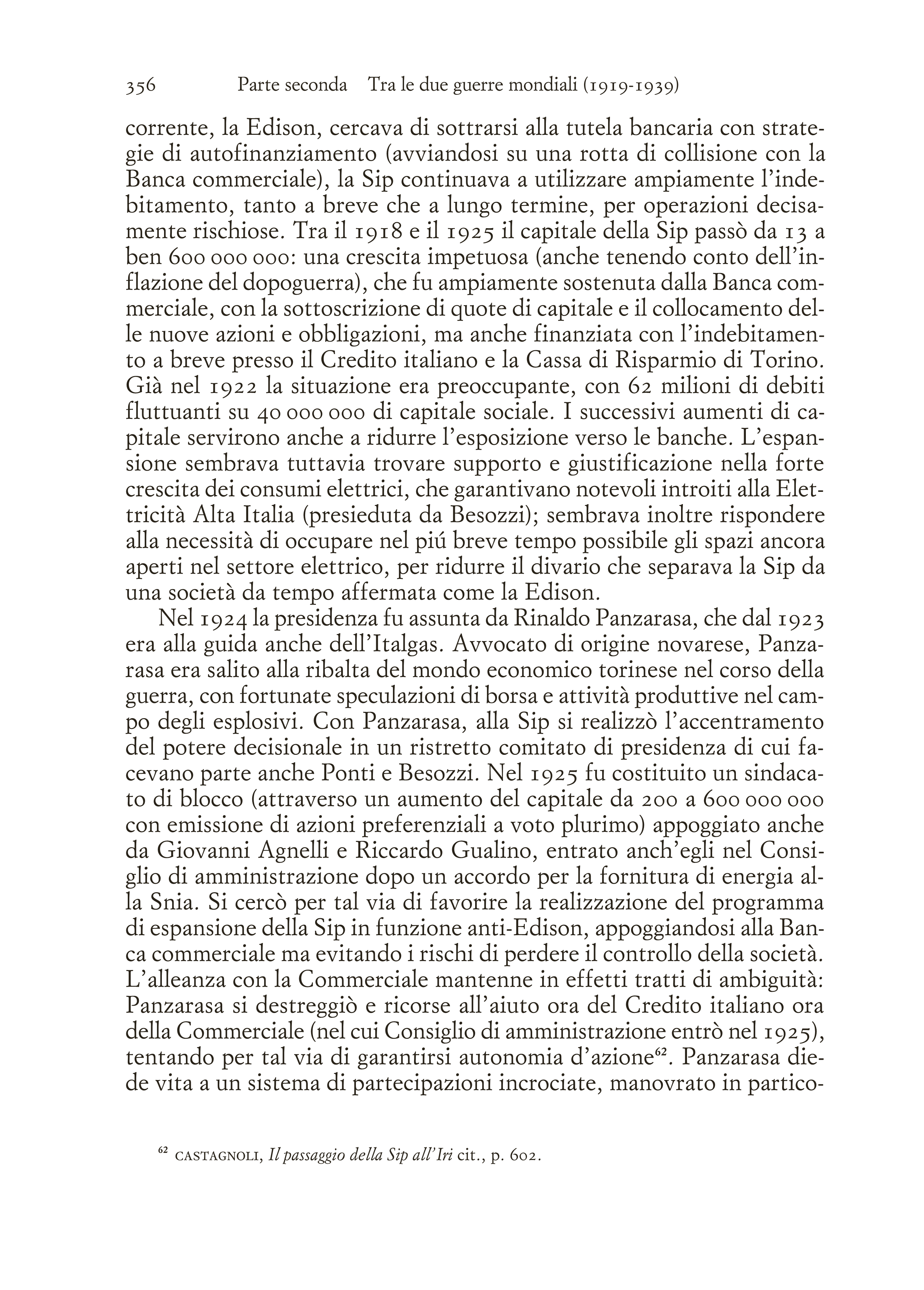 356 Parte seconda Tra le due guerre mondiali (1919-1939)

corrente, la Edison, cercava di sottrarsi alla tutela bancaria con strategie di autofinanziamento (avviandosi su una rotta di collisione con la Banca commerciale), la Sip continuava a utilizzare ampiamente l'indebitamento, tanto a breve che a lungo termine, per operazioni decisamente rischiose. Tra il 1918 e il 1925 il capitale della Sip passò da 13 a ben 600 000 000: una crescita impetuosa (anche tenendo conto dell'inflazione del dopoguerra), che fu ampiamente sostenuta dalla Banca commerciale, con la sottoscrizione di quote di capitale e il collocamento delle nuove azioni e obbligazioni, ma anche finanziata con l'indebitamento a breve presso il Credito italiano e la Cassa di Risparmio di Torino. Già nel 1922 la situazione era preoccupante, con 62 milioni di debiti fluttuanti su 40 000 000 di capitale sociale. I successivi aumenti di capitale servirono anche a ridurre l'esposizione verso le banche. L'espansione sembrava tuttavia trovare supporto e giustificazione nella forte crescita dei consumi elettrici, che garantivano notevoli introiti alla Elettricità Alta Italia (presieduta da Besozzi); sembrava inoltre rispondere alla necessità di occupare nel piú breve tempo possibile gli spazi ancora aperti nel settore elettrico, per ridurre il divario che separava la Sip da una società da tempo affermata come la Edison.

Nel 1924 la presidenza fu assunta da Rinaldo Panzarasa, che dal 1923 era alla guida anche dell'Italgas. Avvocato di origine novarese, Panzarasa era salito alla ribalta del mondo economico torinese nel corso della guerra, con fortunate speculazioni di borsa e attività produttive nel campo degli esplosivi. Con Panzarasa, alla Sip si realizzò l'accentramento del potere decisionale in un ristretto comitato di presidenza di cui facevano parte anche Ponti e Besozzi. Nel 1925 fu costituito un sindacato di blocco (attraverso un aumento del capitale da 200 a 600 000 000 con emissione di azioni preferenziali a voto plurimo) appoggiato anche da Giovanni Agnelli e Riccardo Gualino, entrato anch'egli nel Consiglio di amministrazione dopo un accordo per la fornitura di energia alla Snia. Si cercò per tal via di favorire la realizzazione del programma di espansione della Sip in funzione anti-Edison, appoggiandosi alla Banca commerciale ma evitando i rischi di perdere il controllo della società. L'alleanza con la Commerciale mantenne in effetti tratti di ambiguità: Panzarasa si destreggiò e ricorse all'aiuto ora del Credito italiano ora della Commerciale (nel cui Consiglio di amministrazione entrò nel 1925), tentando per tal via di garantirsi autonomia d'azione$^{62}$. Panzarasa diede vita a un sistema di partecipazioni incrociate, manovrato in partico-

$^{62}$ CASTAGNOLI, Il passaggio della Sip all'Iri cit., p. 602.